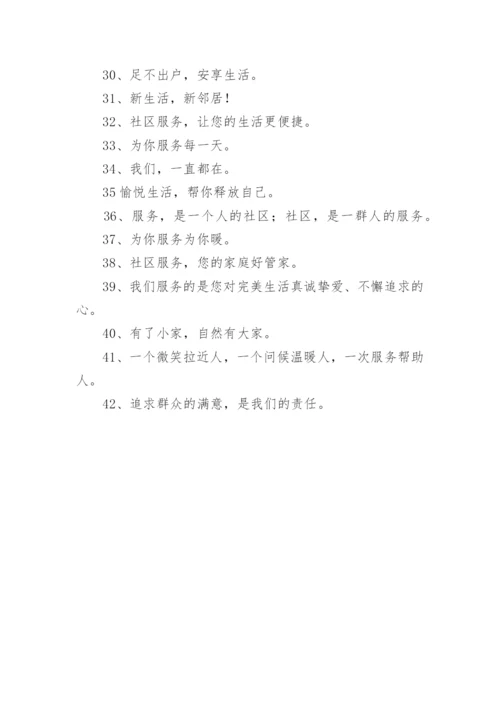 30、足不出户，安享生活。

31、新生活，新邻居！

32、社区服务，让您的生活更便捷。

33、为你服务每一天。

34、我们，一直都在。

35 愉悦生活，帮你释放自己。

36、服务，是一个人的社区；社区，是一群人的服务。

37、为你服务为你暖。

38、社区服务，您的家庭好管家。

39、我们服务的是您对完美生活真诚挚爱、不懈追求的心。

40、有了小家，自然有大家。

41、一个微笑拉近人，一个问候温暖人，一次服务帮助人。

42、追求群众的满意，是我们的责任。